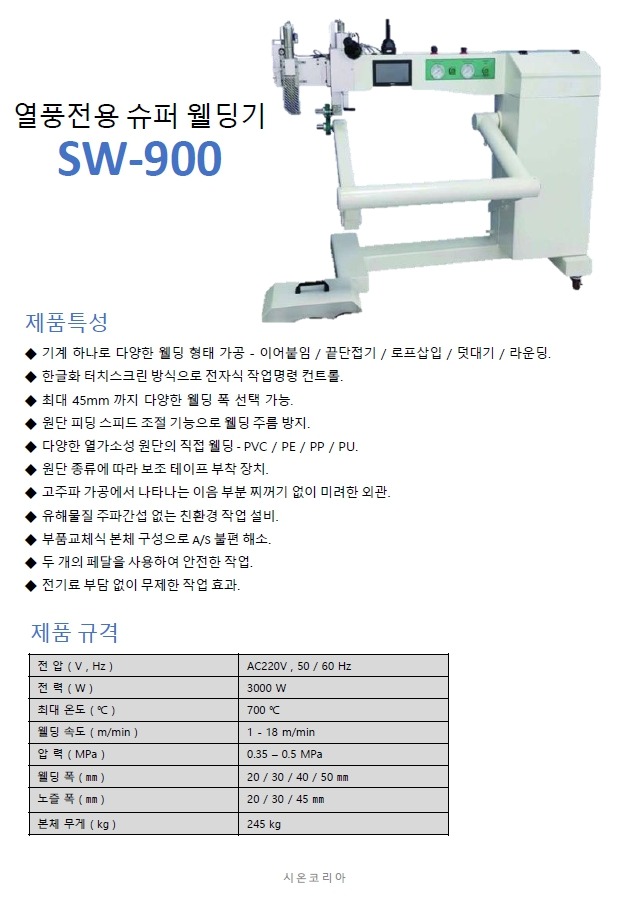 열풍전용 슈퍼 웰딩기

SW-900

제품특성

◆ 기계 하나로 다양한 웰딩 형태 가공 - 이어붙임 / 끝단접기 / 로프삽입 / 덧대기 / 라운딩.
◆ 한글화 터치스크린 방식으로 전자식 작업명령 컨트롤.
◆ 최대 45mm 까지 다양한 웰딩 폭 선택 가능.
◆ 원단 피딩 스피드 조절 기능으로 웰딩 주름 방지.
◆ 다양한 열가소성 원단의 직접 웰딩 - PVC / PE / PP / PU.
◆ 원단 종류에 따라 보조 테이프 부착 장치.
◆ 고주파 가공에서 나타나는 이음 부분 찌꺼기 없이 미려한 외관.
◆ 유해물질 주파간섭 없는 친환경 작업 설비.
◆ 부품교체식 본체 구성으로 A/S 불편 해소.
◆ 두 개의 페달을 사용하여 안전한 작업.
◆ 전기료 부담 없이 무제한 작업 효과.

제품 규격

| 전 압 ( V , Hz ) | AC220V , 50 / 60 Hz |
|---|---|
| 전 력 ( W ) | 3000 W |
| 최대 온도 ( ℃ ) | 700 ℃ |
| 웰딩 속도 ( m/min ) | 1 - 18 m/min |
| 압 력 ( MPa ) | 0.35 – 0.5 MPa |
| 웰딩 폭 ( ㎜ ) | 20 / 30 / 40 / 50 ㎜ |
| 노즐 폭 ( ㎜ ) | 20 / 30 / 45 ㎜ |
| 본체 무게 ( kg ) | 245 kg |

시온코리아